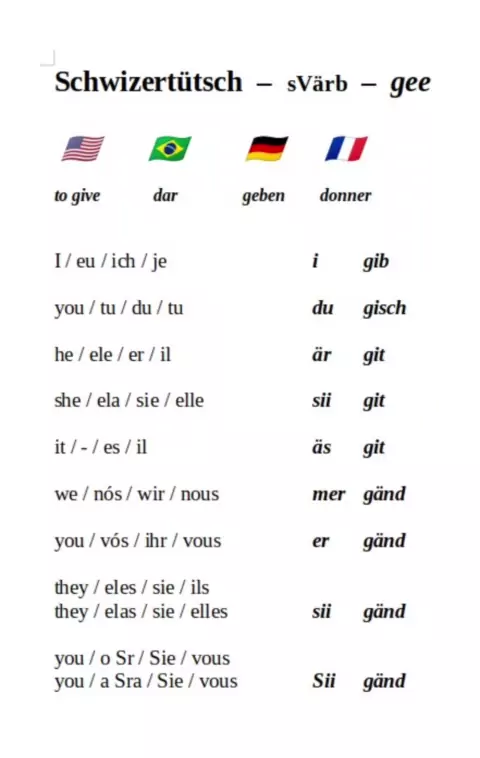 Schwizertütsch – sVärb – gee

to give dar geben donner

I / eu / ich / je i gib

you / tu / du / tu du gisch

he / ele / er / il är git

she / ela / sie / elle sii git

it / - / es / il äs git

we / nós / wir / nous mer gänd

you / vós / ihr / vous er gänd

they / eles / sie / ils
they / elas / sie / elles sii gänd

you / o Sr / Sie / vous
you / a Sra / Sie / vous Sii gänd